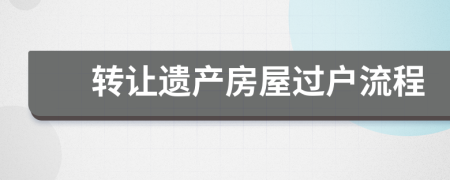 转让遗产房屋过户流程